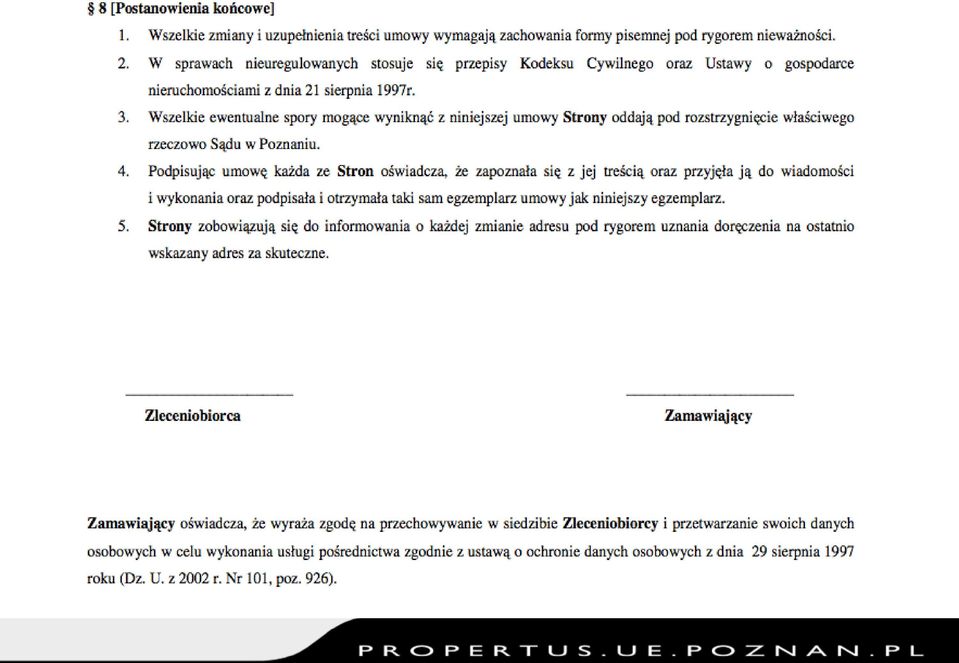 § 8 [Postanowienia końcowe]

1. Wszelkie zmiany i uzupełnienia treści umowy wymagają zachowania formy pisemnej pod rygorem nieważności.
2. W sprawach nieuregulowanych stosuje się przepisy Kodeksu Cywilnego oraz Ustawy o gospodarce nieruchomościami z dnia 21 sierpnia 1997r.
3. Wszelkie ewentualne spory mogące wyniknąć z niniejszej umowy Strony oddają pod rozstrzygnięcie właściwego rzeczowo Sądu w Poznaniu.
4. Podpisując umowę każda ze Stron oświadcza, że zapoznała się z jej treścią oraz przyjęła ją do wiadomości i wykonania oraz podpisała i otrzymała taki sam egzemplarz umowy jak niniejszy egzemplarz.
5. Strony zobowiązują się do informowania o każdej zmianie adresu pod rygorem uznania doręczenia na ostatnio wskazany adres za skuteczne.

Zleceniobiorca

Zamawiający

Zamawiający oświadcza, że wyraża zgodę na przechowywanie w siedzibie Zleceniobiorcy i przetwarzanie swoich danych osobowych w celu wykonania usługi pośrednictwa zgodnie z ustawą o ochronie danych osobowych z dnia 29 sierpnia 1997 roku (Dz. U. z 2002 r. Nr 101, poz. 926).

PROPERTUS.UE.POZNAN.PL